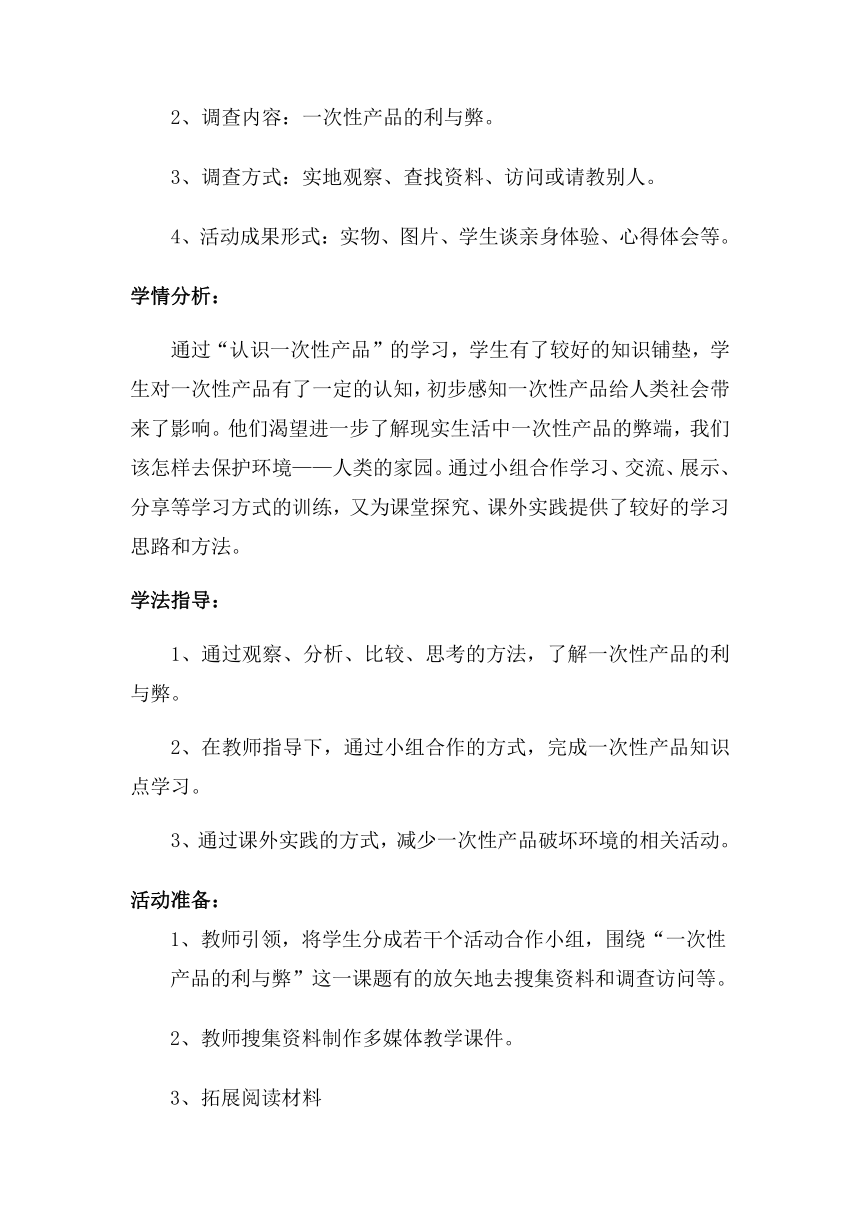 2、调查内容：一次性产品的利与弊。

3、调查方式：实地观察、查找资料、访问或请教别人。

4、活动成果形式：实物、图片、学生谈亲身体验、心得体会等。

学情分析：

通过“认识一次性产品”的学习，学生有了较好的知识铺垫，学生对一次性产品有了一定的认知，初步感知一次性产品给人类社会带来了影响。他们渴望进一步了解现实生活中一次性产品的弊端，我们该怎样去保护环境——人类的家园。通过小组合作学习、交流、展示、分享等学习方式的训练，又为课堂探究、课外实践提供了较好的学习思路和方法。

学法指导：

1、通过观察、分析、比较、思考的方法，了解一次性产品的利与弊。

2、在教师指导下，通过小组合作的方式，完成一次性产品知识点学习。

3、通过课外实践的方式，减少一次性产品破坏环境的相关活动。

活动准备：

1、教师引领，将学生分成若干个活动合作小组，围绕“一次性产品的利与弊”这一课题有的放矢地去搜集资料和调查访问等。

2、教师搜集资料制作多媒体教学课件。

3、拓展阅读材料